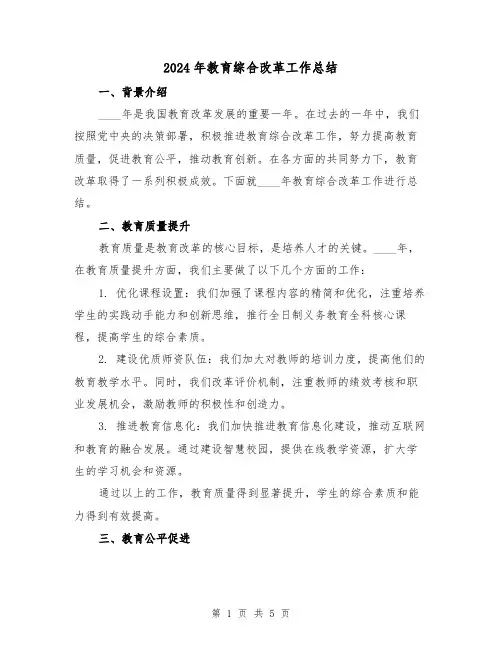 2024年教育综合改革工作总结

一、背景介绍

____年是我国教育改革发展的重要一年。在过去的一年中，我们按照党中央的决策部署，积极推进教育综合改革工作，努力提高教育质量，促进教育公平，推动教育创新。在各方面的共同努力下，教育改革取得了一系列积极成效。下面就____年教育综合改革工作进行总结。

二、教育质量提升

教育质量是教育改革的核心目标，是培养人才的关键。____年，在教育质量提升方面，我们主要做了以下几个方面的工作：

1. 优化课程设置：我们加强了课程内容的精简和优化，注重培养学生的实践动手能力和创新思维，推行全日制义务教育全科核心课程，提高学生的综合素质。

2. 建设优质师资队伍：我们加大对教师的培训力度，提高他们的教育教学水平。同时，我们改革评价机制，注重教师的绩效考核和职业发展机会，激励教师的积极性和创造力。

3. 推进教育信息化：我们加快推进教育信息化建设，推动互联网和教育的融合发展。通过建设智慧校园，提供在线教学资源，扩大学生的学习机会和资源。

通过以上的工作，教育质量得到显著提升，学生的综合素质和能力得到有效提高。

三、教育公平促进

第 1 页 共 5 页